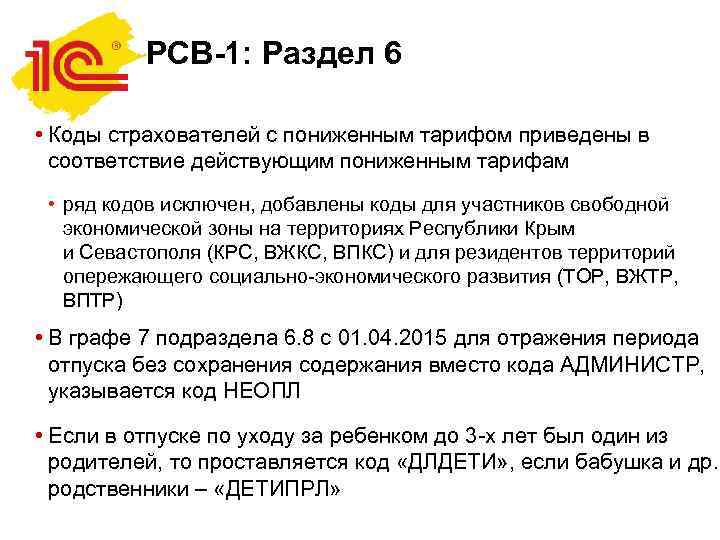 1С®

РСВ-1: Раздел 6

• Коды страхователей с пониженным тарифом приведены в соответствие действующим пониженным тарифам

• ряд кодов исключен, добавлены коды для участников свободной экономической зоны на территориях Республики Крым и Севастополя (КРС, ВЖКС, ВПКС) и для резидентов территорий опережающего социально-экономического развития (ТОР, ВЖТР, ВПТР)

• В графе 7 подраздела 6.8 с 01.04.2015 для отражения периода отпуска без сохранения содержания вместо кода АДМИНИСТР, указывается код НЕОПЛ

• Если в отпуске по уходу за ребенком до 3-х лет был один из родителей, то проставляется код «ДЛДЕТИ», если бабушка и др. родственники – «ДЕТИПРЛ»